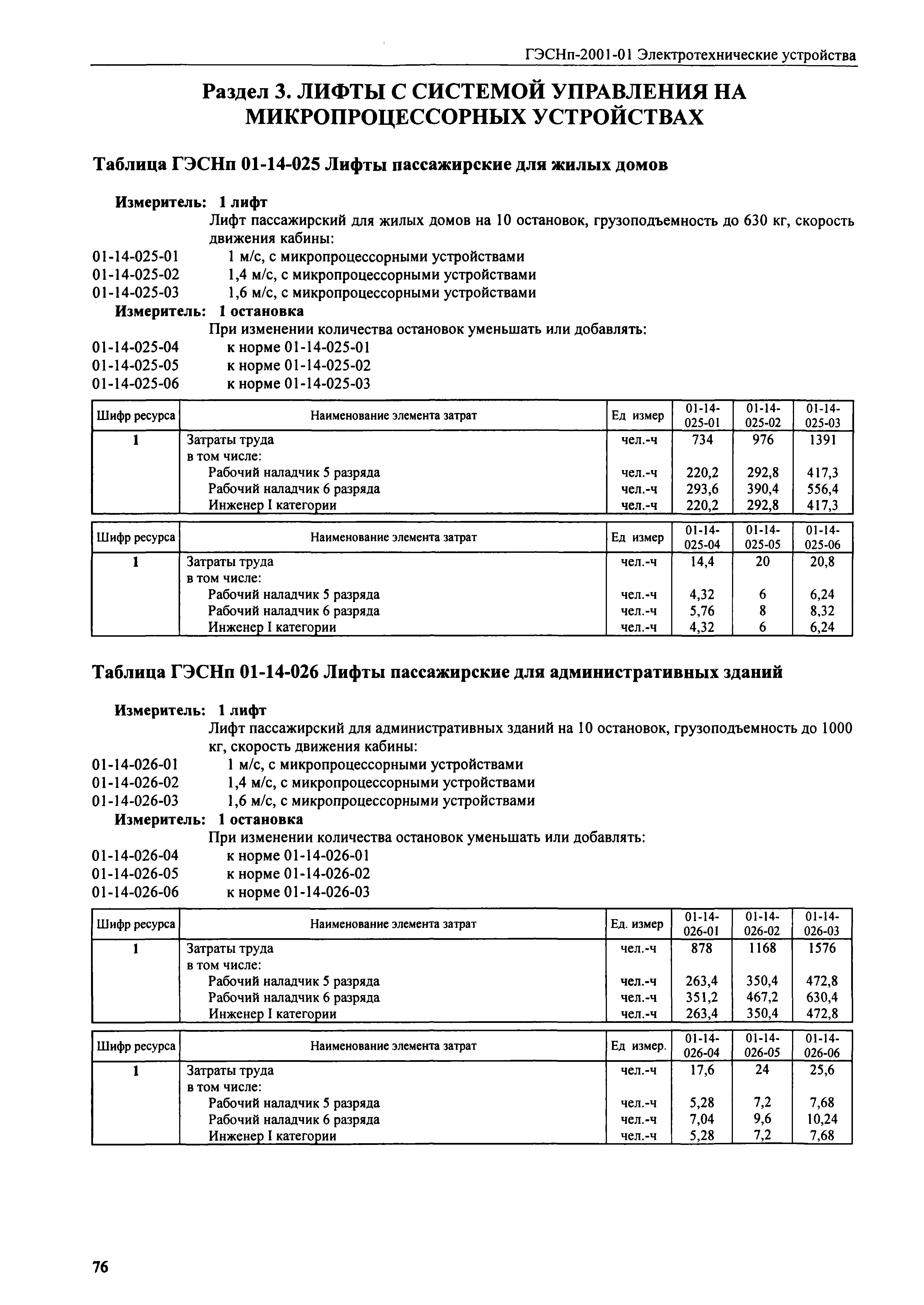 ГЭСНп-2001-01 Электротехнические устройства

Раздел 3. ЛИФТЫ С СИСТЕМОЙ УПРАВЛЕНИЯ НА МИКРОПРОЦЕССОРНЫХ УСТРОЙСТВАХ

Таблица ГЭСНп 01-14-025 Лифты пассажирские для жилых домов

Измеритель: 1 лифт
Лифт пассажирский для жилых домов на 10 остановок, грузоподъемность до 630 кг, скорость движения кабины:
01-14-025-01 1 м/с, с микропроцессорными устройствами
01-14-025-02 1,4 м/с, с микропроцессорными устройствами
01-14-025-03 1,6 м/с, с микропроцессорными устройствами
Измеритель: 1 остановка
При изменении количества остановок уменьшать или добавлять:
01-14-025-04 к норме 01-14-025-01
01-14-025-05 к норме 01-14-025-02
01-14-025-06 к норме 01-14-025-03

| Шифр ресурса | Наименование элемента затрат | Ед измер | 01-14-025-01 | 01-14-025-02 | 01-14-025-03 |
|---|---|---|---|---|---|
| 1 | Затраты труда | чел.-ч | 734 | 976 | 1391 |
| | в том числе: | | | | |
| | Рабочий наладчик 5 разряда | чел.-ч | 220,2 | 292,8 | 417,3 |
| | Рабочий наладчик 6 разряда | чел.-ч | 293,6 | 390,4 | 556,4 |
| | Инженер I категории | чел.-ч | 220,2 | 292,8 | 417,3 |

| Шифр ресурса | Наименование элемента затрат | Ед измер | 01-14-025-04 | 01-14-025-05 | 01-14-025-06 |
|---|---|---|---|---|---|
| 1 | Затраты труда | чел.-ч | 14,4 | 20 | 20,8 |
| | в том числе: | | | | |
| | Рабочий наладчик 5 разряда | чел.-ч | 4,32 | 6 | 6,24 |
| | Рабочий наладчик 6 разряда | чел.-ч | 5,76 | 8 | 8,32 |
| | Инженер I категории | чел.-ч | 4,32 | 6 | 6,24 |

Таблица ГЭСНп 01-14-026 Лифты пассажирские для административных зданий

Измеритель: 1 лифт
Лифт пассажирский для административных зданий на 10 остановок, грузоподъемность до 1000 кг, скорость движения кабины:
01-14-026-01 1 м/с, с микропроцессорными устройствами
01-14-026-02 1,4 м/с, с микропроцессорными устройствами
01-14-026-03 1,6 м/с, с микропроцессорными устройствами
Измеритель: 1 остановка
При изменении количества остановок уменьшать или добавлять:
01-14-026-04 к норме 01-14-026-01
01-14-026-05 к норме 01-14-026-02
01-14-026-06 к норме 01-14-026-03

| Шифр ресурса | Наименование элемента затрат | Ед. измер | 01-14-026-01 | 01-14-026-02 | 01-14-026-03 |
|---|---|---|---|---|---|
| 1 | Затраты труда | чел.-ч | 878 | 1168 | 1576 |
| | в том числе: | | | | |
| | Рабочий наладчик 5 разряда | чел.-ч | 263,4 | 350,4 | 472,8 |
| | Рабочий наладчик 6 разряда | чел.-ч | 351,2 | 467,2 | 630,4 |
| | Инженер I категории | чел.-ч | 263,4 | 350,4 | 472,8 |

| Шифр ресурса | Наименование элемента затрат | Ед измер. | 01-14-026-04 | 01-14-026-05 | 01-14-026-06 |
|---|---|---|---|---|---|
| 1 | Затраты труда | чел.-ч | 17,6 | 24 | 25,6 |
| | в том числе: | | | | |
| | Рабочий наладчик 5 разряда | чел.-ч | 5,28 | 7,2 | 7,68 |
| | Рабочий наладчик 6 разряда | чел.-ч | 7,04 | 9,6 | 10,24 |
| | Инженер I категории | чел.-ч | 5,28 | 7,2 | 7,68 |

76